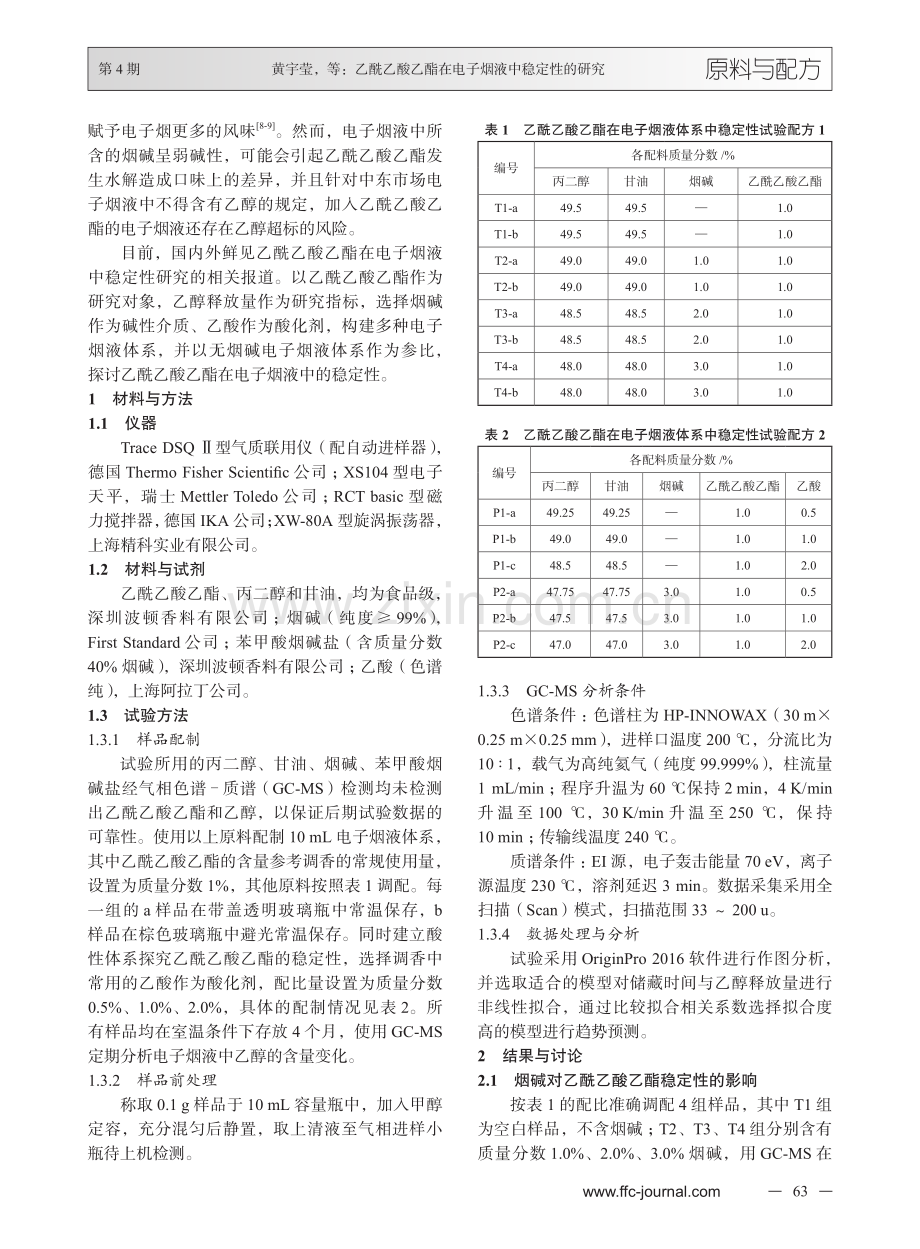 第4期 黄宇莹，等：乙酰乙酸乙酯在电子烟液中稳定性的研究 原料与配方

赋予电子烟更多的风味$^{[8-9]}$。然而，电子烟液中所含的烟碱呈弱碱性，可能会引起乙酰乙酸乙酯发生水解造成口味上的差异，并且针对中东市场电子烟液中不得含有乙醇的规定，加入乙酰乙酸乙酯的电子烟液还存在乙醇超标的风险。

目前，国内外鲜见乙酰乙酸乙酯在电子烟液中稳定性研究的相关报道。以乙酰乙酸乙酯作为研究对象，乙醇释放量作为研究指标，选择烟碱作为碱性介质、乙酸作为酸化剂，构建多种电子烟液体系，并以无烟碱电子烟液体系作为参比，探讨乙酰乙酸乙酯在电子烟液中的稳定性。

1 材料与方法

1.1 仪器

Trace DSQ Ⅱ型气质联用仪（配自动进样器），德国Thermo Fisher Scientific公司；XS104型电子天平，瑞士Mettler Toledo公司；RCT basic型磁力搅拌器，德国IKA公司；XW-80A型旋涡振荡器，上海精科实业有限公司。

1.2 材料与试剂

乙酰乙酸乙酯、丙二醇和甘油，均为食品级，深圳波顿香料有限公司；烟碱（纯度≥99%），First Standard公司；苯甲酸烟碱盐（含质量分数40%烟碱），深圳波顿香料有限公司；乙酸（色谱纯），上海阿拉丁公司。

1.3 试验方法

1.3.1 样品配制

试验所用的丙二醇、甘油、烟碱、苯甲酸烟碱盐经气相色谱-质谱（GC-MS）检测均未检测出乙酰乙酸乙酯和乙醇，以保证后期试验数据的可靠性。使用以上原料配制10 mL电子烟液体系，其中乙酰乙酸乙酯的含量参考调香的常规使用量，设置为质量分数1%，其他原料按照表1调配。每一组的a样品在带盖透明玻璃瓶中常温保存，b样品在棕色玻璃瓶中避光常温保存。同时建立酸性体系探究乙酰乙酸乙酯的稳定性，选择调香中常用的乙酸作为酸化剂，配比量设置为质量分数0.5%、1.0%、2.0%，具体的配制情况见表2。所有样品均在室温条件下存放4个月，使用GC-MS定期分析电子烟液中乙醇的含量变化。

1.3.2 样品前处理

称取0.1 g样品于10 mL容量瓶中，加入甲醇定容，充分混匀后静置，取上清液至气相进样小瓶待上机检测。

表1 乙酰乙酸乙酯在电子烟液体系中稳定性试验配方1

| 编号 | 各配料质量分数/% | | | |
|---|---|---|---|---|
| | 丙二醇 | 甘油 | 烟碱 | 乙酰乙酸乙酯 |
| T1-a | 49.5 | 49.5 | — | 1.0 |
| T1-b | 49.5 | 49.5 | — | 1.0 |
| T2-a | 49.0 | 49.0 | 1.0 | 1.0 |
| T2-b | 49.0 | 49.0 | 1.0 | 1.0 |
| T3-a | 48.5 | 48.5 | 2.0 | 1.0 |
| T3-b | 48.5 | 48.5 | 2.0 | 1.0 |
| T4-a | 48.0 | 48.0 | 3.0 | 1.0 |
| T4-b | 48.0 | 48.0 | 3.0 | 1.0 |

表2 乙酰乙酸乙酯在电子烟液体系中稳定性试验配方2

| 编号 | 各配料质量分数/% | | | | |
|---|---|---|---|---|---|
| | 丙二醇 | 甘油 | 烟碱 | 乙酰乙酸乙酯 | 乙酸 |
| P1-a | 49.25 | 49.25 | — | 1.0 | 0.5 |
| P1-b | 49.0 | 49.0 | — | 1.0 | 1.0 |
| P1-c | 48.5 | 48.5 | — | 1.0 | 2.0 |
| P2-a | 47.75 | 47.75 | 3.0 | 1.0 | 0.5 |
| P2-b | 47.5 | 47.5 | 3.0 | 1.0 | 1.0 |
| P2-c | 47.0 | 47.0 | 3.0 | 1.0 | 2.0 |

1.3.3 GC-MS分析条件

色谱条件：色谱柱为HP-INNOWAX（30 m×0.25 m×0.25 mm），进样口温度200 ℃，分流比为10：1，载气为高纯氦气（纯度99.999%），柱流量1 mL/min；程序升温为60 ℃保持2 min，4 K/min升温至100 ℃，30 K/min升温至250 ℃，保持10 min；传输线温度240 ℃。

质谱条件：EI源，电子轰击能量70 eV，离子源温度230 ℃，溶剂延迟3 min。数据采集采用全扫描（Scan）模式，扫描范围33 ～ 200 u。

1.3.4 数据处理与分析

试验采用OriginPro 2016软件进行作图分析，并选取适合的模型对储藏时间与乙醇释放量进行非线性拟合，通过比较拟合相关系数选择拟合度高的模型进行趋势预测。

2 结果与讨论

2.1 烟碱对乙酰乙酸乙酯稳定性的影响

按表1的配比准确调配4组样品，其中T1组为空白样品，不含烟碱；T2、T3、T4组分别含有质量分数1.0%、2.0%、3.0%烟碱，用GC-MS在

www.ffc-journal.com — 63 —

www.zixin.com.cn